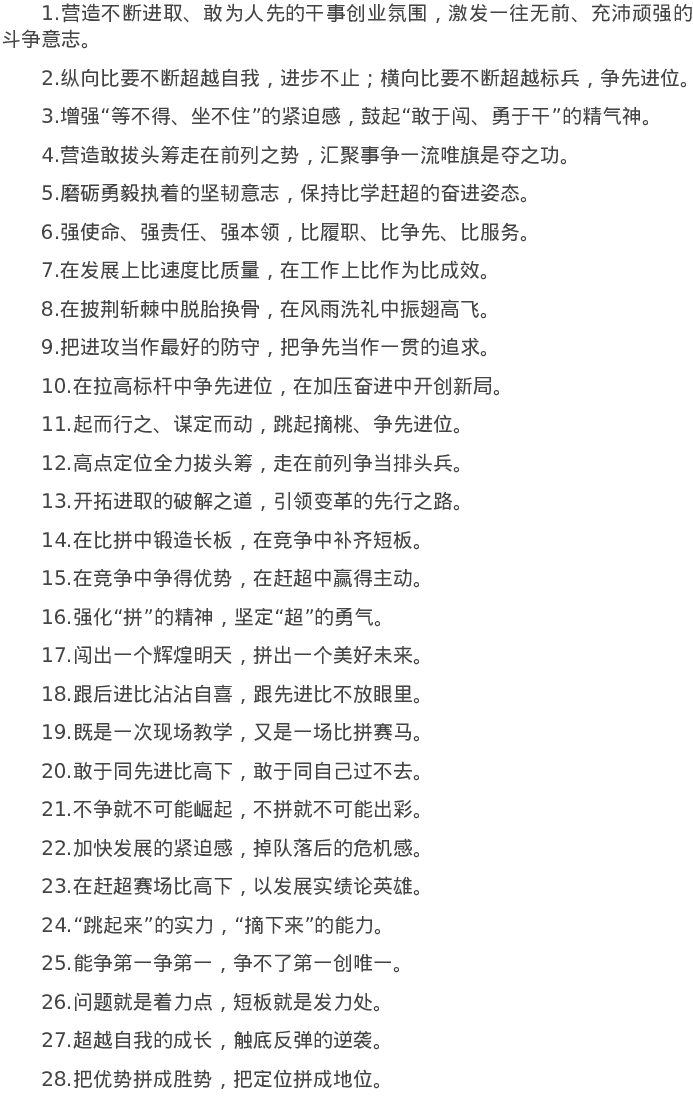 1.营造不断进取、敢为人先的干事创业氛围，激发一往无前、充沛顽强的斗争意志。

2.纵向比要不断超越自我，进步不止；横向比要不断超越标兵，争先进位。

3.增强“等不得、坐不住”的紧迫感，鼓起“敢于闯、勇于干”的精气神。

4.营造敢拔头筹走在前列之势，汇聚事争一流唯旗是夺之功。

5.磨砺勇毅执着的坚韧意志，保持比学赶超的奋进姿态。

6.强使命、强责任、强本领，比履职、比争先、比服务。

7.在发展上比速度比质量，在工作上比作为比成效。

8.在披荆斩棘中脱胎换骨，在风雨洗礼中振翅高飞。

9.把进攻当作最好的防守，把争先当作一贯的追求。

10.在拉高标杆中争先进位，在加压奋进中开创新局。

11.起而行之、谋定而动，跳起摘桃、争先进位。

12.高点定位全力拔头筹，走在前列争当排头兵。

13.开拓进取的破解之道，引领变革的先行之路。

14.在比拼中锻造长板，在竞争中补齐短板。

15.在竞争中争得优势，在赶超中赢得主动。

16.强化“拼”的精神，坚定“超”的勇气。

17.闯出一个辉煌明天，拼出一个美好未来。

18.跟后进比沾沾自喜，跟先进比不放眼里。

19.既是一次现场教学，又是一场比拼赛马。

20.敢于同先进比高下，敢于同自己过不去。

21.不争就不可能崛起，不拼就不可能出彩。

22.加快发展的紧迫感，掉队落后的危机感。

23.在赶超赛场比高下，以发展实绩论英雄。

24.“跳起来”的实力，“摘下来”的能力。

25.能争第一争第一，争不了第一创唯一。

26.问题就是着力点，短板就是发力处。

27.超越自我的成长，触底反弹的逆袭。

28.把优势拼成胜势，把定位拼成地位。